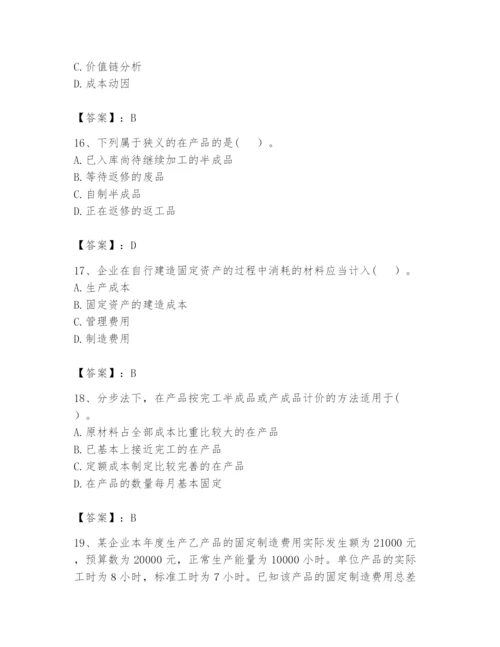 C. 价值链分析
D. 成本动因

【答案】：B

16、下列属于狭义的在产品的是(　)。
A. 已入库尚待继续加工的半成品
B. 等待返修的废品
C. 自制半成品
D. 正在返修的返工品

【答案】：D

17、企业在自行建造固定资产的过程中消耗的材料应当计入(　)。
A. 生产成本
B. 固定资产的建造成本
C. 管理费用
D. 制造费用

【答案】：B

18、分步法下，在产品按完工半成品或产成品计价的方法适用于(　)。
A. 原材料占全部成本比重比较大的在产品
B. 已基本上接近完工的在产品
C. 定额成本制定比较完善的在产品
D. 在产品的数量每月基本固定

【答案】：B

19、某企业本年度生产乙产品的固定制造费用实际发生额为 21000 元，预算数为 20000 元，正常生产能量为 10000 小时。单位产品的实际工时为 8 小时，标准工时为 7 小时。已知该产品的固定制造费用总差